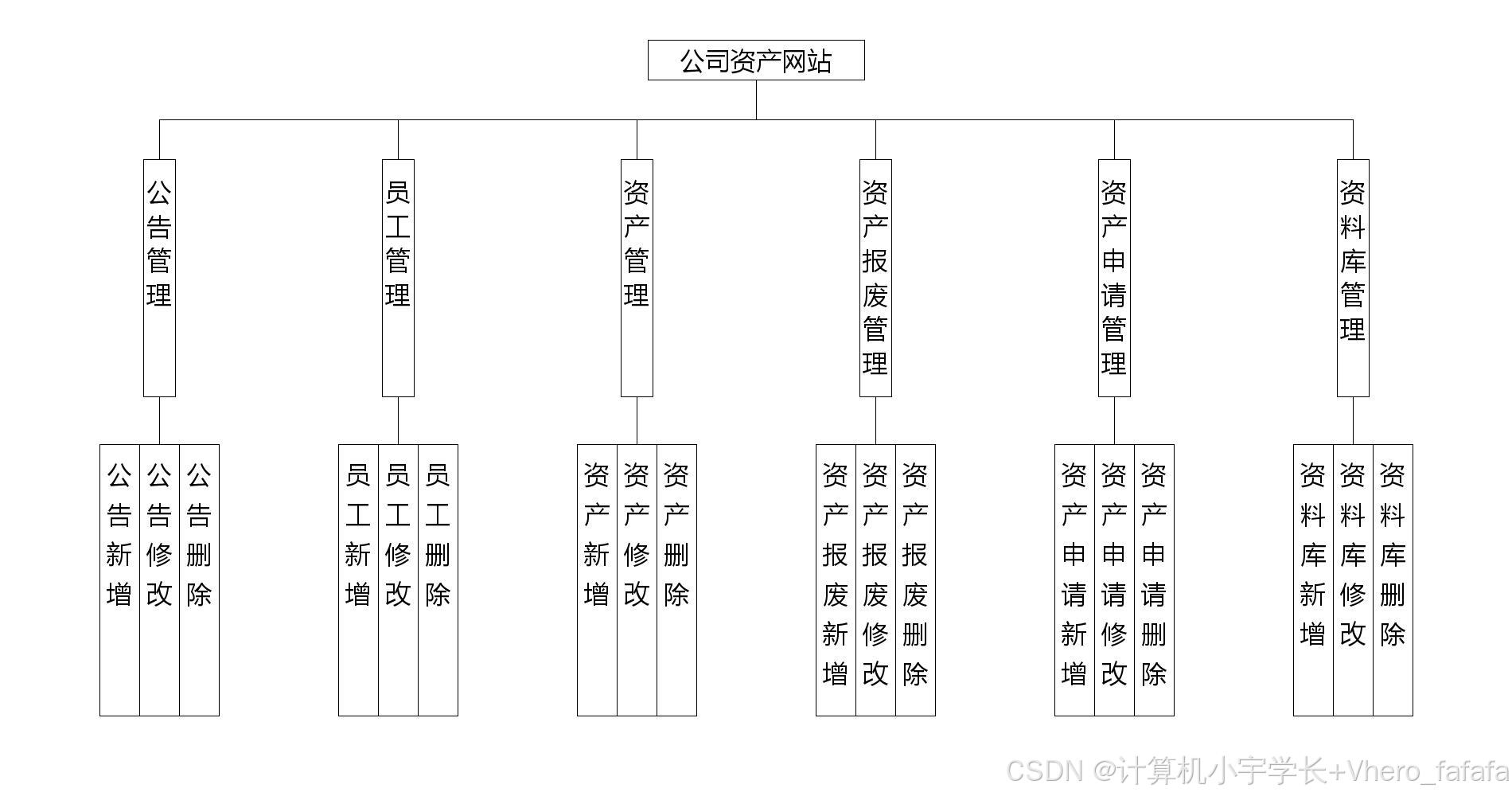 公司资产网站

公告管理

员工管理

资产管理

资产报废管理

资产申请管理

资料库管理

公告新增

公告修改

公告删除

员工新增

员工修改

员工删除

资产新增

资产修改

资产删除

资产报废新增

资产报废修改

资产报废删除

资产申请新增

资产申请修改

资产申请删除

资料库新增

资料库修改

资料库删除

CSDN @计算机小宇学长+Vhero_fafafa